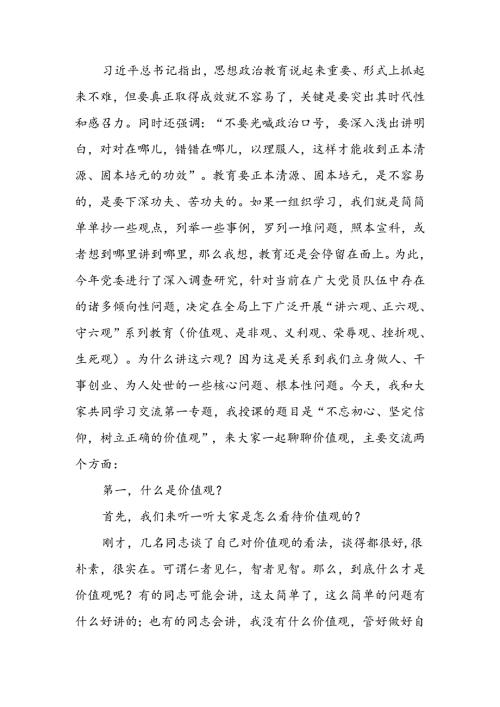 习近平总书记指出，思想政治教育说起来重要、形式上抓起来不难，但要真正取得成效就不容易了，关键是要突出其时代性和感召力。同时还强调：“不要光喊政治口号，要深入浅出讲明白，对对在哪儿，错错在哪儿，以理服人，这样才能收到正本清源、固本培元的功效”。教育要正本清源、固本培元，是不容易的，是要下深功夫、苦功夫的。如果一组织学习，我们就是简简单单抄一些观点，列举一些事例，罗列一堆问题，照本宣科，或者想到哪里讲到哪里，那么我想，教育还是会停留在面上。为此，今年党委进行了深入调查研究，针对当前在广大党员队伍中存在的诸多倾向性问题，决定在全局上下广泛开展“讲六观、正六观、守六观”系列教育（价值观、是非观、义利观、荣辱观、挫折观、生死观）。为什么讲这六观？因为这是关系到我们立身做人、干事创业、为人处世的一些核心问题、根本性问题。今天，我和大家共同学习交流第一专题，我授课的题目是“不忘初心、坚定信仰，树立正确的价值观”，来大家一起聊聊价值观，主要交流两个方面：

第一，什么是价值观？

首先，我们来听一听大家是怎么看待价值观的？

刚才，几名同志谈了自己对价值观的看法，谈得都很好，很朴素，很实在。可谓仁者见仁，智者见智。那么，到底什么才是价值观呢？有的同志可能会讲，这太简单了，这么简单的问题有什么好讲的；也有的同志会讲，我没有什么价值观，管好做好自